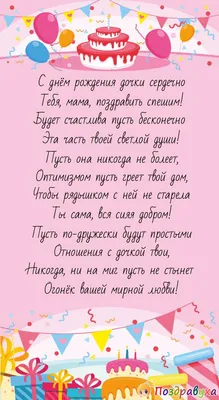 С днём рождения дочки сердечно
Тебя, мама, поздравить спешим!
Будет счастлива пусть бесконечно
Эта часть твоей светлой души!
Пусть она никогда не болеет,
Оптимизмом пусть греет твой дом,
Чтобы рядышком с ней не старела
Ты сама, вся сияя добром!
Пусть по-дружески будут простыми
Отношения с дочкой твои,
Никогда, ни на миг пусть не стынет
Огонёк вашей мирной любви!

Поздравуха